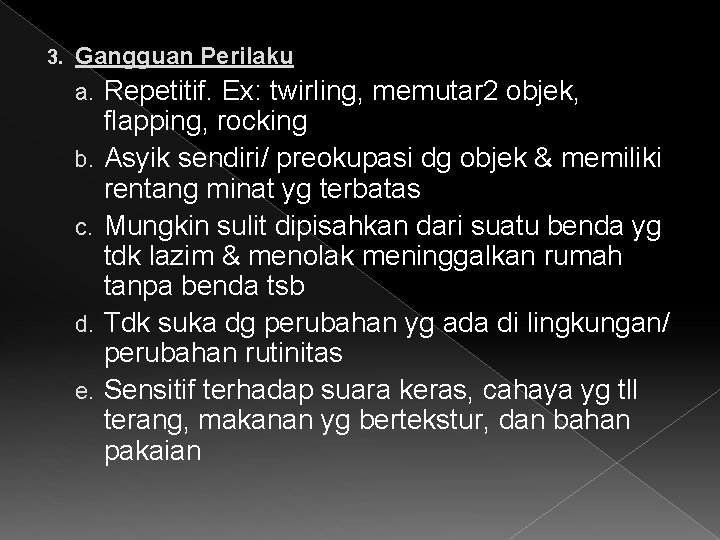 3. Gangguan Perilaku

a. Repetitif. Ex: twirling, memutar2 objek, flapping, rocking

b. Asyik sendiri/ preokupasi dg objek & memiliki rentang minat yg terbatas

c. Mungkin sulit dipisahkan dari suatu benda yg tdk lazim & menolak meninggalkan rumah tanpa benda tsb

d. Tdk suka dg perubahan yg ada di lingkungan/ perubahan rutinitas

e. Sensitif terhadap suara keras, cahaya yg tll terang, makanan yg bertekstur, dan bahan pakaian